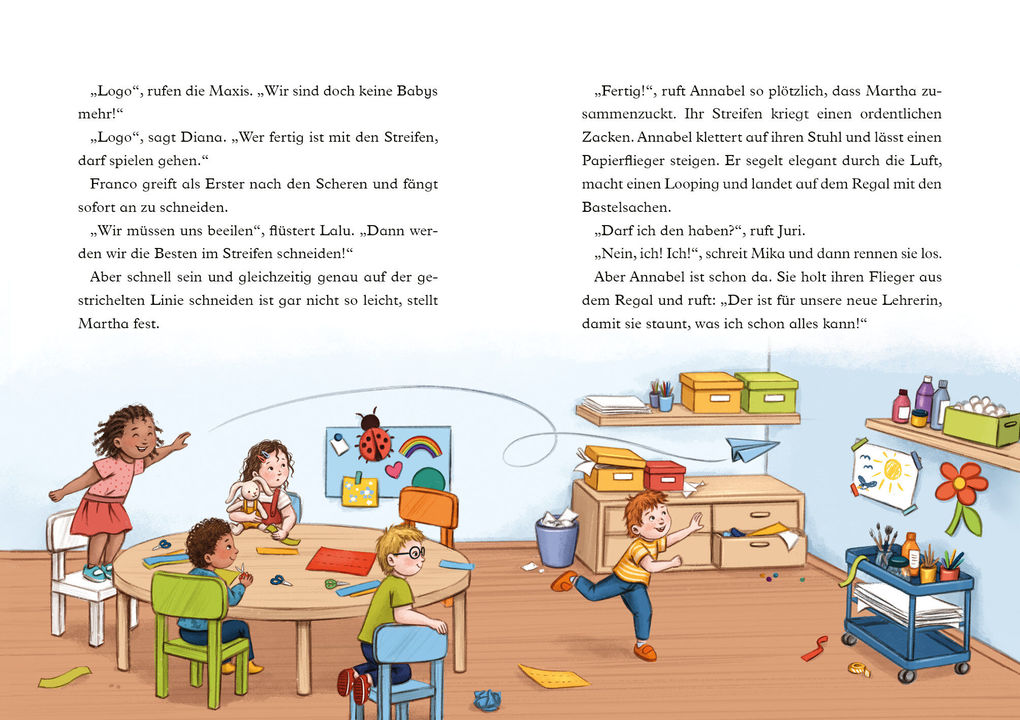 „Logo“, rufen die Maxis. „Wir sind doch keine Babys mehr!“

„Logo“, sagt Diana. „Wer fertig ist mit den Streifen, darf spielen gehen.“

Franco greift als Erster nach den Scheren und fängt sofort an zu schneiden.

„Wir müssen uns beeilen“, flüstert Lalu. „Dann werden wir die Besten im Streifen schneiden!“

Aber schnell sein und gleichzeitig genau auf der gestrichelten Linie schneiden ist gar nicht so leicht, stellt Martha fest.

„Fertig!“, ruft Annabel so plötzlich, dass Martha zusammenzuckt. Ihr Streifen kriegt einen ordentlichen Zacken. Annabel klettert auf ihren Stuhl und lässt einen Papierflieger steigen. Er segelt elegant durch die Luft, macht einen Looping und landet auf dem Regal mit den Bastelsachen.

„Darf ich den haben?“, ruft Juri.

„Nein, ich! Ich!“, schreit Mika und dann rennen sie los.

Aber Annabel ist schon da. Sie holt ihren Flieger aus dem Regal und ruft: „Der ist für unsere neue Lehrerin, damit sie staunt, was ich schon alles kann!“